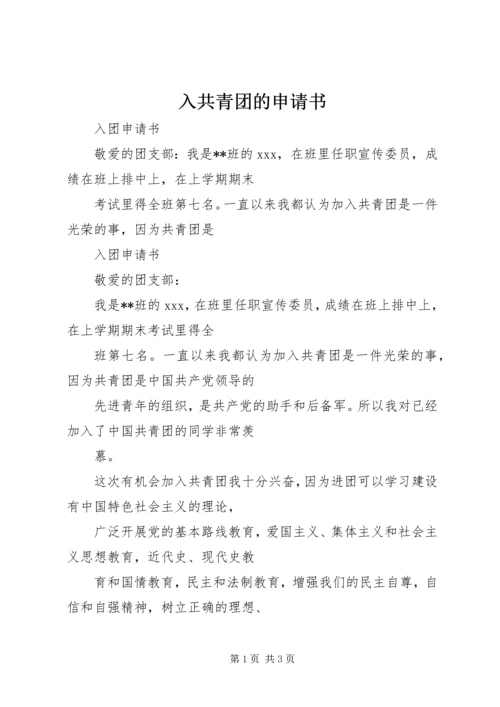 入共青团的申请书

入团申请书

敬爱的团支部：我是**班的 xxx，在班里任职宣传委员，成绩在班上排中上，在上学期期末

考试里得全班第七名。一直以来我都认为加入共青团是一件光荣的事，因为共青团是

入团申请书

敬爱的团支部：

我是**班的 xxx，在班里任职宣传委员，成绩在班上排中上，在上学期期末考试里得全

班第七名。一直以来我都认为加入共青团是一件光荣的事，因为共青团是中国共产党领导的

先进青年的组织，是共产党的助手和后备军。所以我对已经加入了中国共青团的同学非常羡

慕。

这次有机会加入共青团我十分兴奋，因为进团可以学习建设有中国特色社会主义的理论，

广泛开展党的基本路线教育，爱国主义、集体主义和社会主义思想教育，近代史、现代史教

育和国情教育，民主和法制教育，增强我们的民主自尊，自信和自强精神，树立正确的理想、

第 1 页 共 3 页